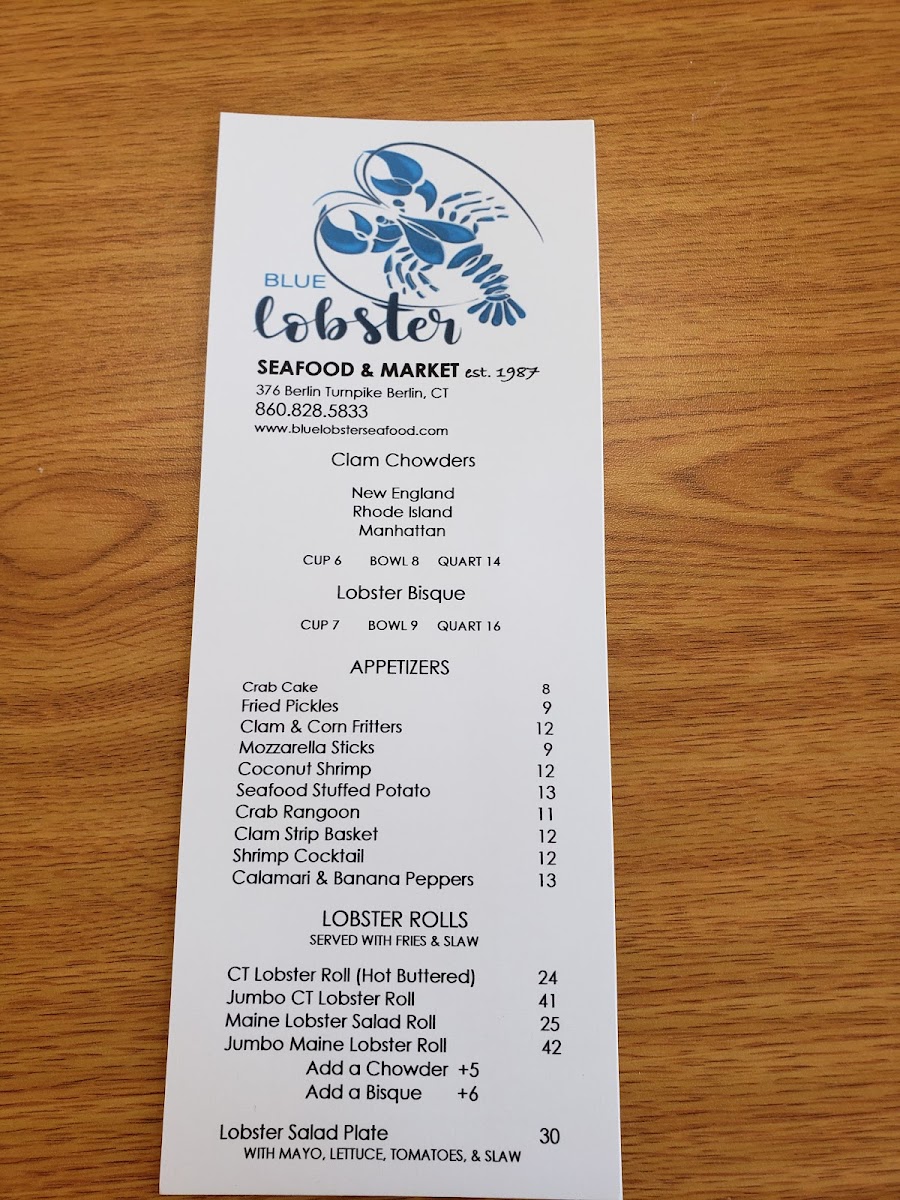 BLUE
lobster

SEAFOOD & MARKET est. 1987
376 Berlin Turnpike Berlin, CT
860.828.5833
www.bluelobsterseafood.com

Clam Chowders

New England
Rhode Island
Manhattan

CUP 6 BOWL 8 QUART 14

Lobster Bisque

CUP 7 BOWL 9 QUART 16

APPETIZERS

Crab Cake 8
Fried Pickles 9
Clam & Corn Fritters 12
Mozzarella Sticks 9
Coconut Shrimp 12
Seafood Stuffed Potato 13
Crab Rangoon 11
Clam Strip Basket 12
Shrimp Cocktail 12
Calamari & Banana Peppers 13

LOBSTER ROLLS
SERVED WITH FRIES & SLAW

CT Lobster Roll (Hot Buttered) 24
Jumbo CT Lobster Roll 41
Maine Lobster Salad Roll 25
Jumbo Maine Lobster Roll 42
Add a Chowder +5
Add a Bisque +6

Lobster Salad Plate 30
WITH MAYO, LETTUCE, TOMATOES, & SLAW